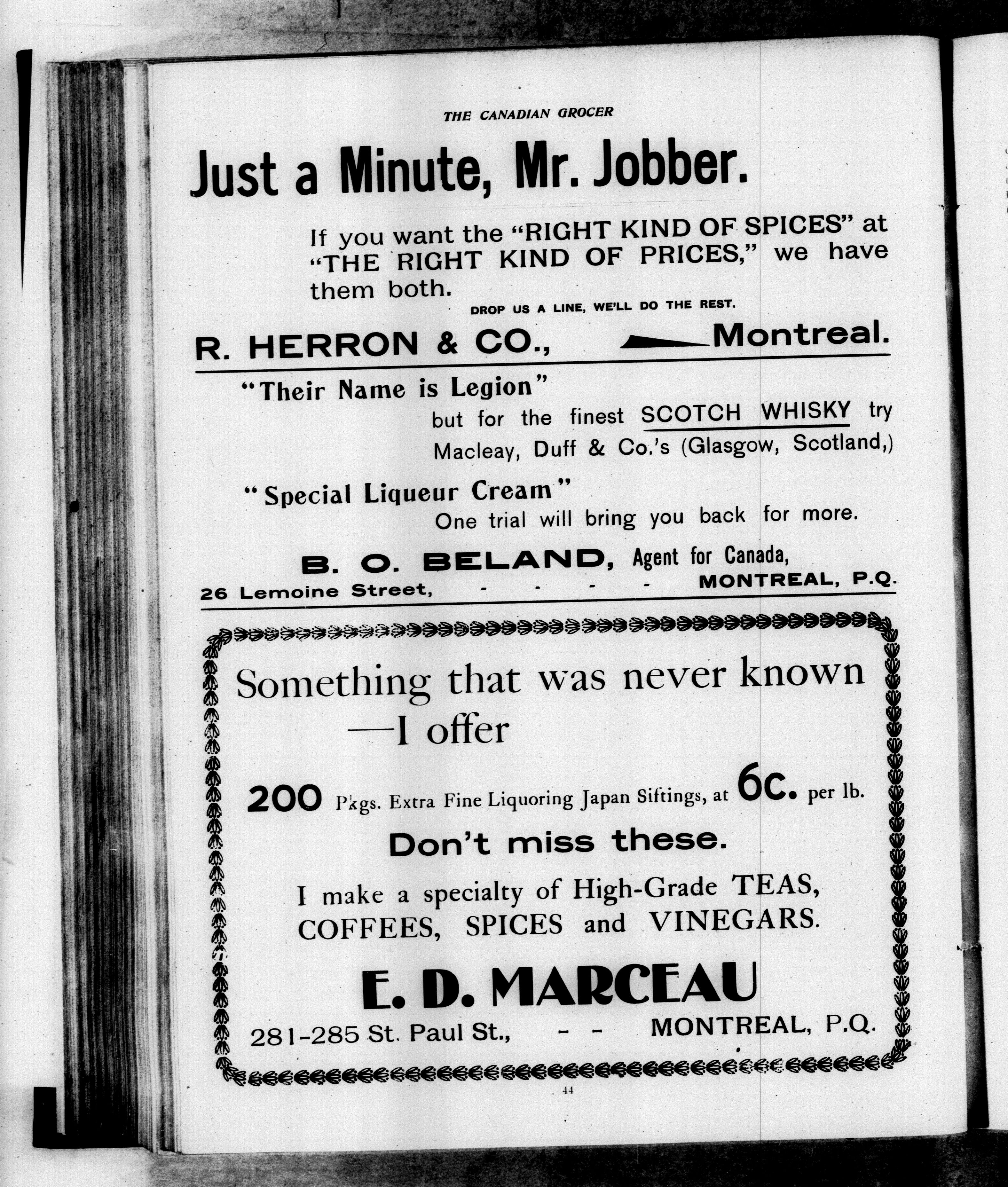 THE CANADIAN GROCER

Just a Minute, Mr. Jobber.

If you want the "RIGHT KIND OF SPICES" at "THE RIGHT KIND OF PRICES," we have them both.

DROP US A LINE, WE'LL DO THE REST.

R. HERRON & CO., Montreal.

"Their Name is Legion"

but for the finest SCOTCH WHISKY try Macleay, Duff & Co.'s (Glasgow, Scotland,)

"Special Liqueur Cream"

One trial will bring you back for more.

B. O. BELAND, Agent for Canada,

26 Lemoine Street, - - - - MONTREAL, P.Q.

Something that was never known —I offer

200 Pkgs. Extra Fine Liquoring Japan Siftings, at 6c. per lb.

Don't miss these.

I make a specialty of High-Grade TEAS, COFFEES, SPICES and VINEGARS.

E. D. MARCEAU

281-285 St. Paul St., - - MONTREAL, P.Q.

44